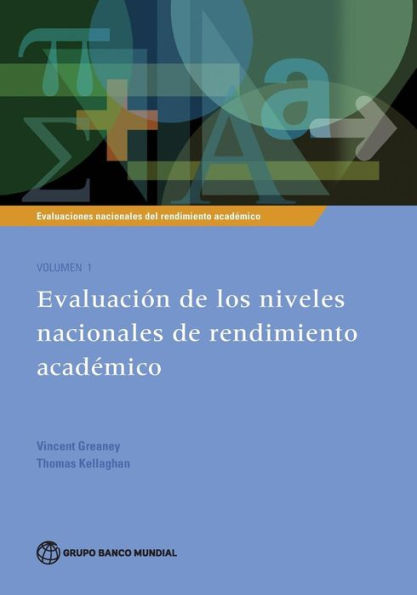 Evaluaciones nacionales del rendimiento académico

VOLUMEN 1

Evaluación de los niveles nacionales de rendimiento académico

Vincent Greaney
Thomas Kellaghan

GRUPO BANCO MUNDIAL